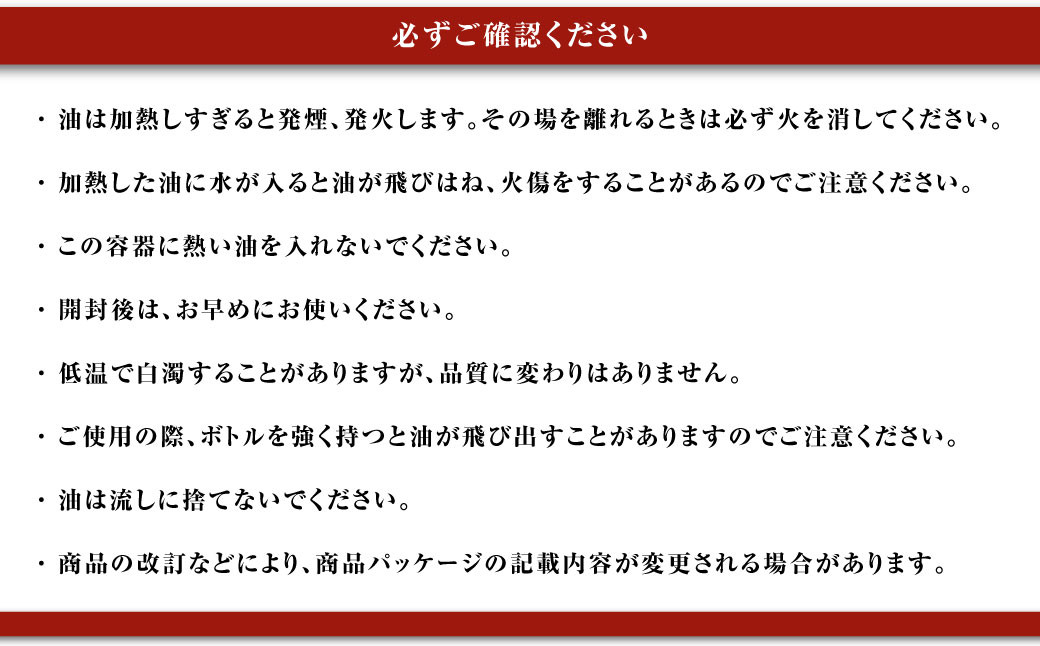 必ずご確認ください

・油は加熱しすぎると発煙、発火します。その場を離れるときは必ず火を消してください。

・加熱した油に水が入ると油が飛びはね、火傷をすることがあるのでご注意ください。

・この容器に熱い油を入れないでください。

・開封後は、お早めにお使いください。

・低温で白濁することがありますが、品質に変わりはありません。

・ご使用の際、ボトルを強く持つと油が飛び出すことがありますのでご注意ください。

・油は流しに捨てないでください。

・商品の改訂などにより、商品パッケージの記載内容が変更される場合があります。